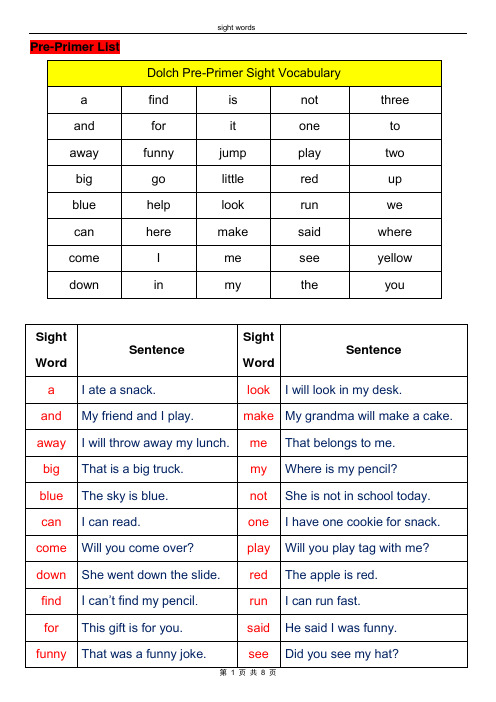 sight words

Pre-Primer List

| Dolch Pre-Primer Sight Vocabulary | | | | |
|---|---|---|---|---|
| a | find | is | not | three |
| and | for | it | one | to |
| away | funny | jump | play | two |
| big | go | little | red | up |
| blue | help | look | run | we |
| can | here | make | said | where |
| come | I | me | see | yellow |
| down | in | my | the | you |

| Sight Word | Sentence | Sight Word | Sentence |
|---|---|---|---|
| a | I ate a snack. | look | I will look in my desk. |
| and | My friend and I play. | make | My grandma will make a cake. |
| away | I will throw away my lunch. | me | That belongs to me. |
| big | That is a big truck. | my | Where is my pencil? |
| blue | The sky is blue. | not | She is not in school today. |
| can | I can read. | one | I have one cookie for snack. |
| come | Will you come over? | play | Will you play tag with me? |
| down | She went down the slide. | red | The apple is red. |
| find | I can't find my pencil. | run | I can run fast. |
| for | This gift is for you. | said | He said I was funny. |
| funny | That was a funny joke. | see | Did you see my hat? |

第 1 页 共 8 页